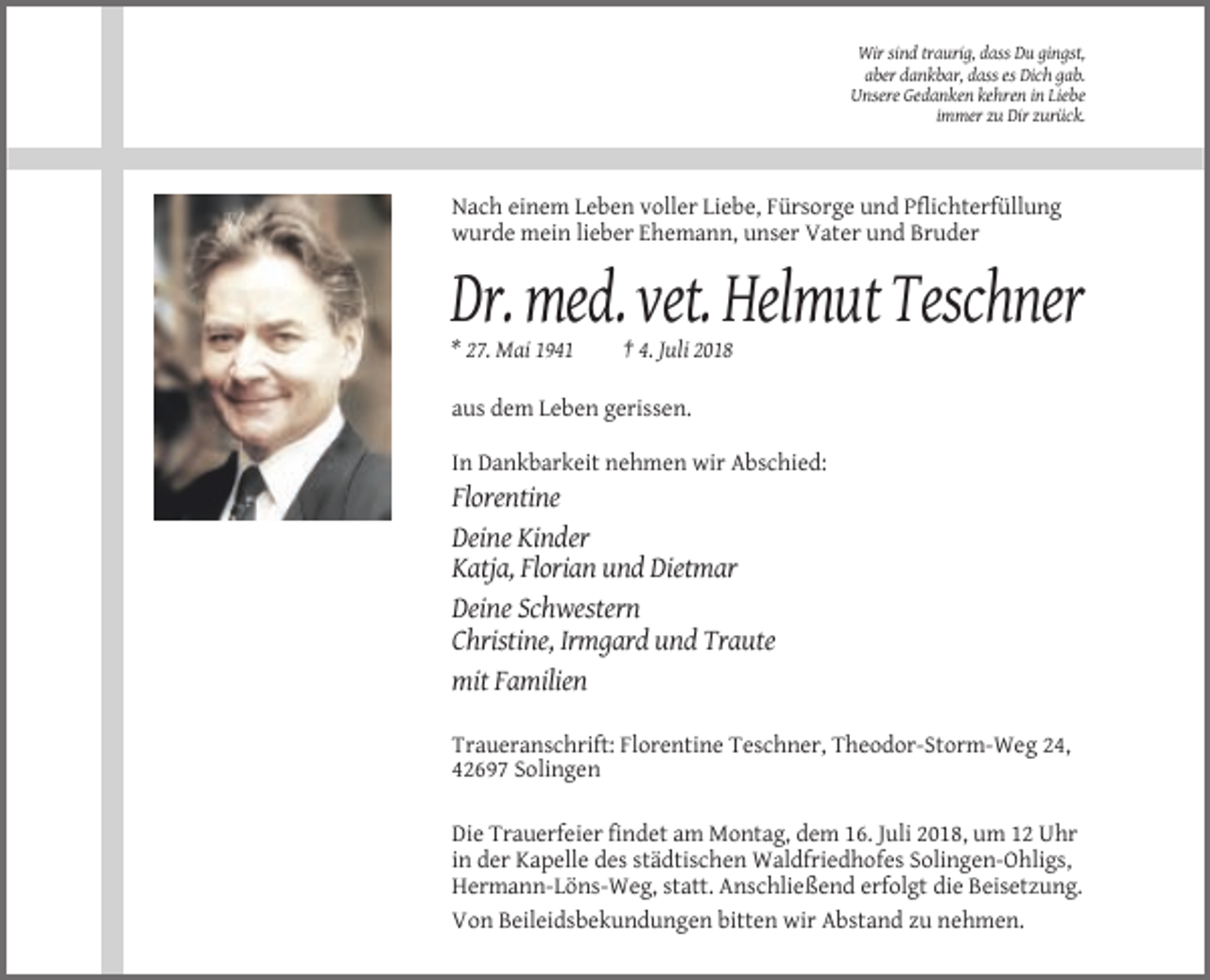 Wir sind traurig, dass Du gingst,
aber dankbar, dass es Dich gab.
Unsere Gedanken kehren in Liebe
immer zu Dir zurück.

Nach einem Leben voller Liebe, Fürsorge und Pflichterfüllung wurde mein lieber Ehemann, unser Vater und Bruder

Dr. med. vet. Helmut Teschner

* 27. Mai 1941 † 4. Juli 2018

aus dem Leben gerissen.

In Dankbarkeit nehmen wir Abschied:

Florentine

Deine Kinder
Katja, Florian und Dietmar

Deine Schwestern
Christine, Irmgard und Traute

mit Familien

Traueranschrift: Florentine Teschner, Theodor-Storm-Weg 24, 42697 Solingen

Die Trauerfeier findet am Montag, dem 16. Juli 2018, um 12 Uhr in der Kapelle des städtischen Waldfriedhofes Solingen-Ohligs, Hermann-Löns-Weg, statt. Anschließend erfolgt die Beisetzung.

Von Beileidsbekundungen bitten wir Abstand zu nehmen.